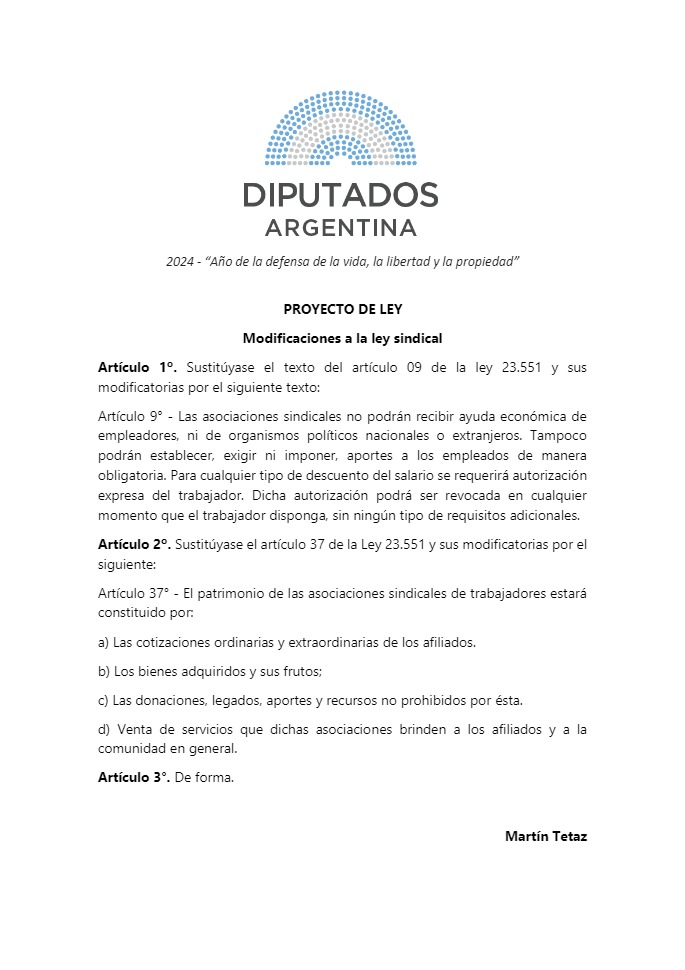 DIPUTADOS
ARGENTINA

2024 - "Año de la defensa de la vida, la libertad y la propiedad"

PROYECTO DE LEY

Modificaciones a la ley sindical

Artículo 1°. Sustitúyase el texto del artículo 09 de la ley 23.551 y sus modificatorias por el siguiente texto:

Artículo 9° - Las asociaciones sindicales no podrán recibir ayuda económica de empleadores, ni de organismos políticos nacionales o extranjeros. Tampoco podrán establecer, exigir ni imponer, aportes a los empleados de manera obligatoria. Para cualquier tipo de descuento del salario se requerirá autorización expresa del trabajador. Dicha autorización podrá ser revocada en cualquier momento que el trabajador disponga, sin ningún tipo de requisitos adicionales.

Artículo 2°. Sustitúyase el artículo 37 de la Ley 23.551 y sus modificatorias por el siguiente:

Artículo 37° - El patrimonio de las asociaciones sindicales de trabajadores estará constituido por:

a) Las cotizaciones ordinarias y extraordinarias de los afiliados.

b) Los bienes adquiridos y sus frutos;

c) Las donaciones, legados, aportes y recursos no prohibidos por ésta.

d) Venta de servicios que dichas asociaciones brinden a los afiliados y a la comunidad en general.

Artículo 3°. De forma.

Martín Tetaz